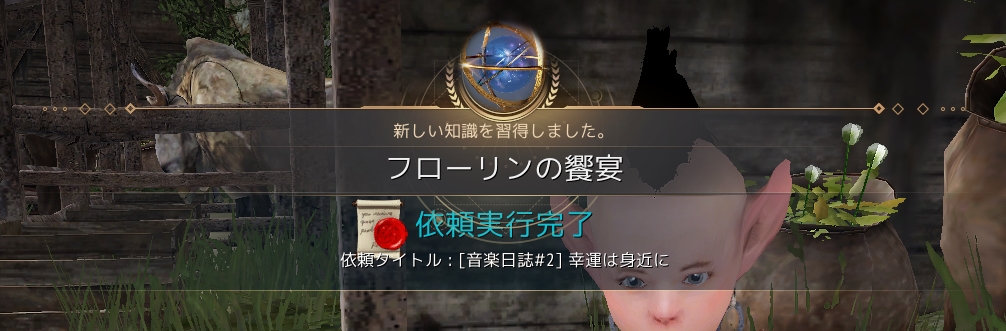 新しい知識を習得しました。

フローリンの饗宴

依頼実行完了

依頼タイトル：[音楽日誌#2] 幸運は身近に